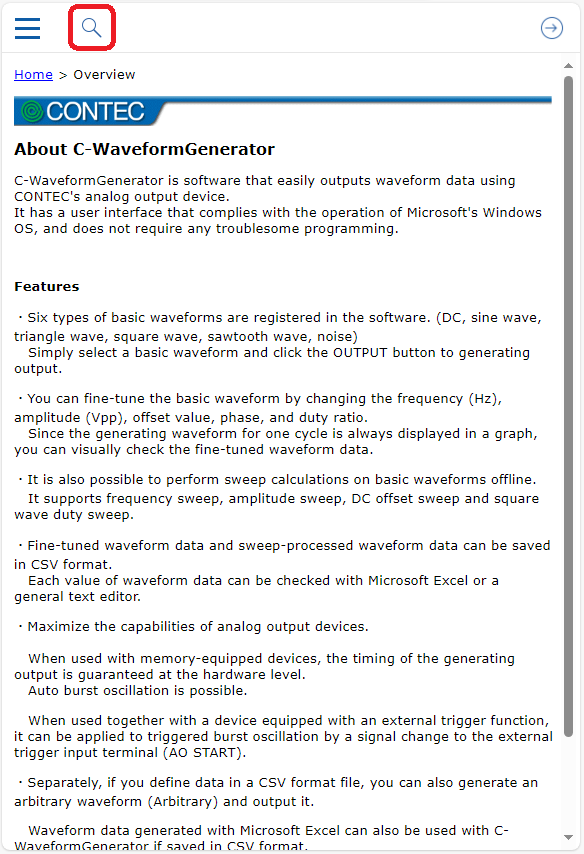 Home > Overview

CONTEC

About C-WaveformGenerator

C-WaveformGenerator is software that easily outputs waveform data using CONTEC's analog output device.
It has a user interface that complies with the operation of Microsoft's Windows OS, and does not require any troublesome programming.

Features

・Six types of basic waveforms are registered in the software. (DC, sine wave, triangle wave, square wave, sawtooth wave, noise)
Simply select a basic waveform and click the OUTPUT button to generating output.

・You can fine-tune the basic waveform by changing the frequency (Hz), amplitude (Vpp), offset value, phase, and duty ratio.
Since the generating waveform for one cycle is always displayed in a graph, you can visually check the fine-tuned waveform data.

・It is also possible to perform sweep calculations on basic waveforms offline.
It supports frequency sweep, amplitude sweep, DC offset sweep and square wave duty sweep.

・Fine-tuned waveform data and sweep-processed waveform data can be saved in CSV format.
Each value of waveform data can be checked with Microsoft Excel or a general text editor.

・Maximize the capabilities of analog output devices.

When used with memory-equipped devices, the timing of the generating output is guaranteed at the hardware level.
Auto burst oscillation is possible.

When used together with a device equipped with an external trigger function, it can be applied to triggered burst oscillation by a signal change to the external trigger input terminal (AO START).

・Separately, if you define data in a CSV format file, you can also generate an arbitrary waveform (Arbitrary) and output it.

Waveform data generated with Microsoft Excel can also be used with C-WaveformGenerator if saved in CSV format.